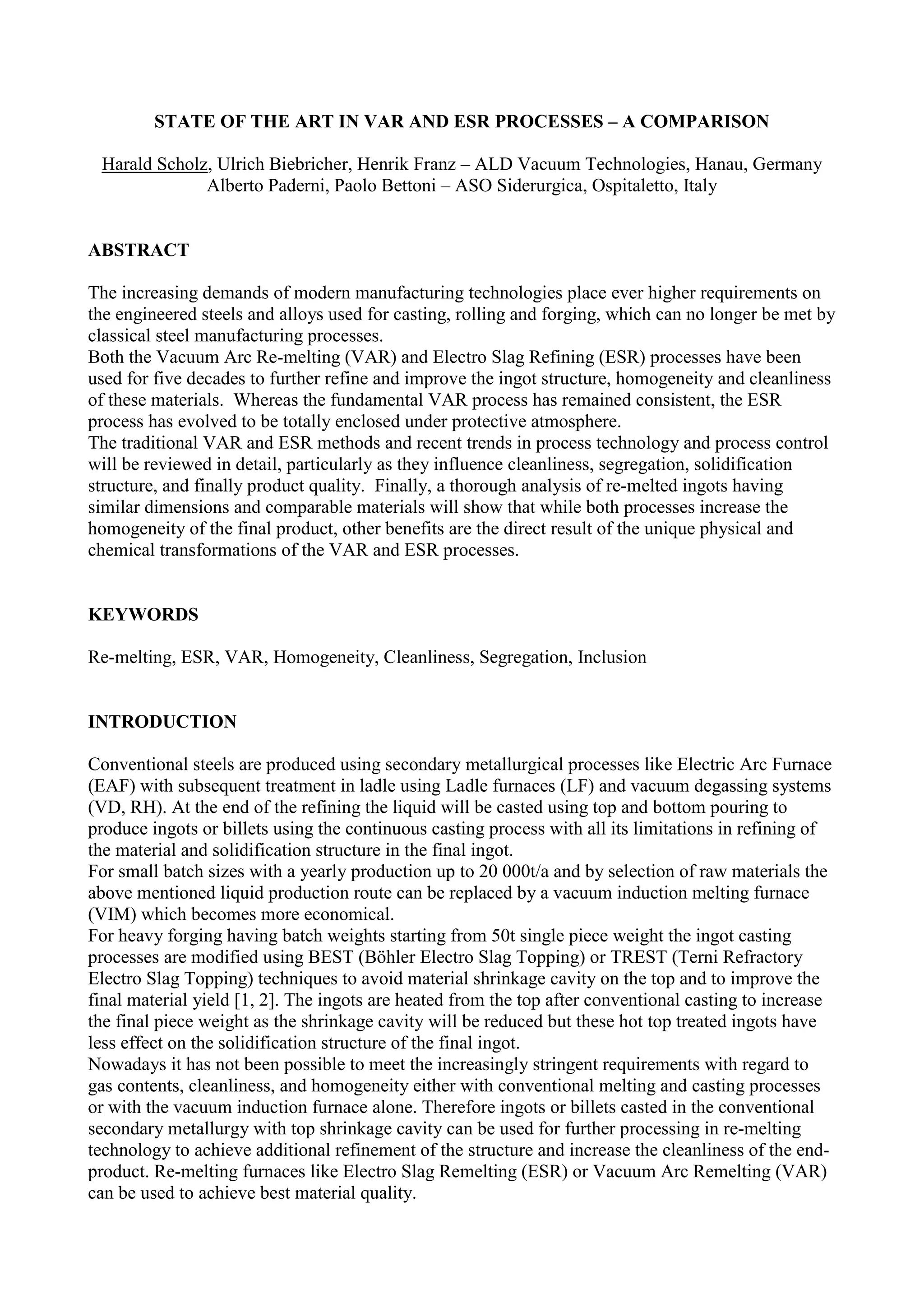 STATE OF THE ART IN VAR AND ESR PROCESSES – A COMPARISON

Harald Scholz, Ulrich Biebricher, Henrik Franz – ALD Vacuum Technologies, Hanau, Germany
Alberto Paderni, Paolo Bettoni – ASO Siderurgica, Ospitaletto, Italy

ABSTRACT

The increasing demands of modern manufacturing technologies place ever higher requirements on the engineered steels and alloys used for casting, rolling and forging, which can no longer be met by classical steel manufacturing processes.
Both the Vacuum Arc Re-melting (VAR) and Electro Slag Refining (ESR) processes have been used for five decades to further refine and improve the ingot structure, homogeneity and cleanliness of these materials. Whereas the fundamental VAR process has remained consistent, the ESR process has evolved to be totally enclosed under protective atmosphere.
The traditional VAR and ESR methods and recent trends in process technology and process control will be reviewed in detail, particularly as they influence cleanliness, segregation, solidification structure, and finally product quality. Finally, a thorough analysis of re-melted ingots having similar dimensions and comparable materials will show that while both processes increase the homogeneity of the final product, other benefits are the direct result of the unique physical and chemical transformations of the VAR and ESR processes.

KEYWORDS

Re-melting, ESR, VAR, Homogeneity, Cleanliness, Segregation, Inclusion

INTRODUCTION

Conventional steels are produced using secondary metallurgical processes like Electric Arc Furnace (EAF) with subsequent treatment in ladle using Ladle furnaces (LF) and vacuum degassing systems (VD, RH). At the end of the refining the liquid will be casted using top and bottom pouring to produce ingots or billets using the continuous casting process with all its limitations in refining of the material and solidification structure in the final ingot.
For small batch sizes with a yearly production up to 20 000t/a and by selection of raw materials the above mentioned liquid production route can be replaced by a vacuum induction melting furnace (VIM) which becomes more economical.
For heavy forging having batch weights starting from 50t single piece weight the ingot casting processes are modified using BEST (Böhler Electro Slag Topping) or TREST (Terni Refractory Electro Slag Topping) techniques to avoid material shrinkage cavity on the top and to improve the final material yield [1, 2]. The ingots are heated from the top after conventional casting to increase the final piece weight as the shrinkage cavity will be reduced but these hot top treated ingots have less effect on the solidification structure of the final ingot.
Nowadays it has not been possible to meet the increasingly stringent requirements with regard to gas contents, cleanliness, and homogeneity either with conventional melting and casting processes or with the vacuum induction furnace alone. Therefore ingots or billets casted in the conventional secondary metallurgy with top shrinkage cavity can be used for further processing in re-melting technology to achieve additional refinement of the structure and increase the cleanliness of the end-product. Re-melting furnaces like Electro Slag Remelting (ESR) or Vacuum Arc Remelting (VAR) can be used to achieve best material quality.